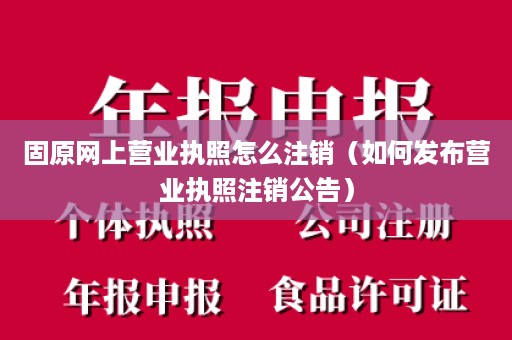 年报申报

固原网上营业执照怎么注销（如何发布营业执照注销公告）

个体执照　公司注册

年报申报　食品许可证